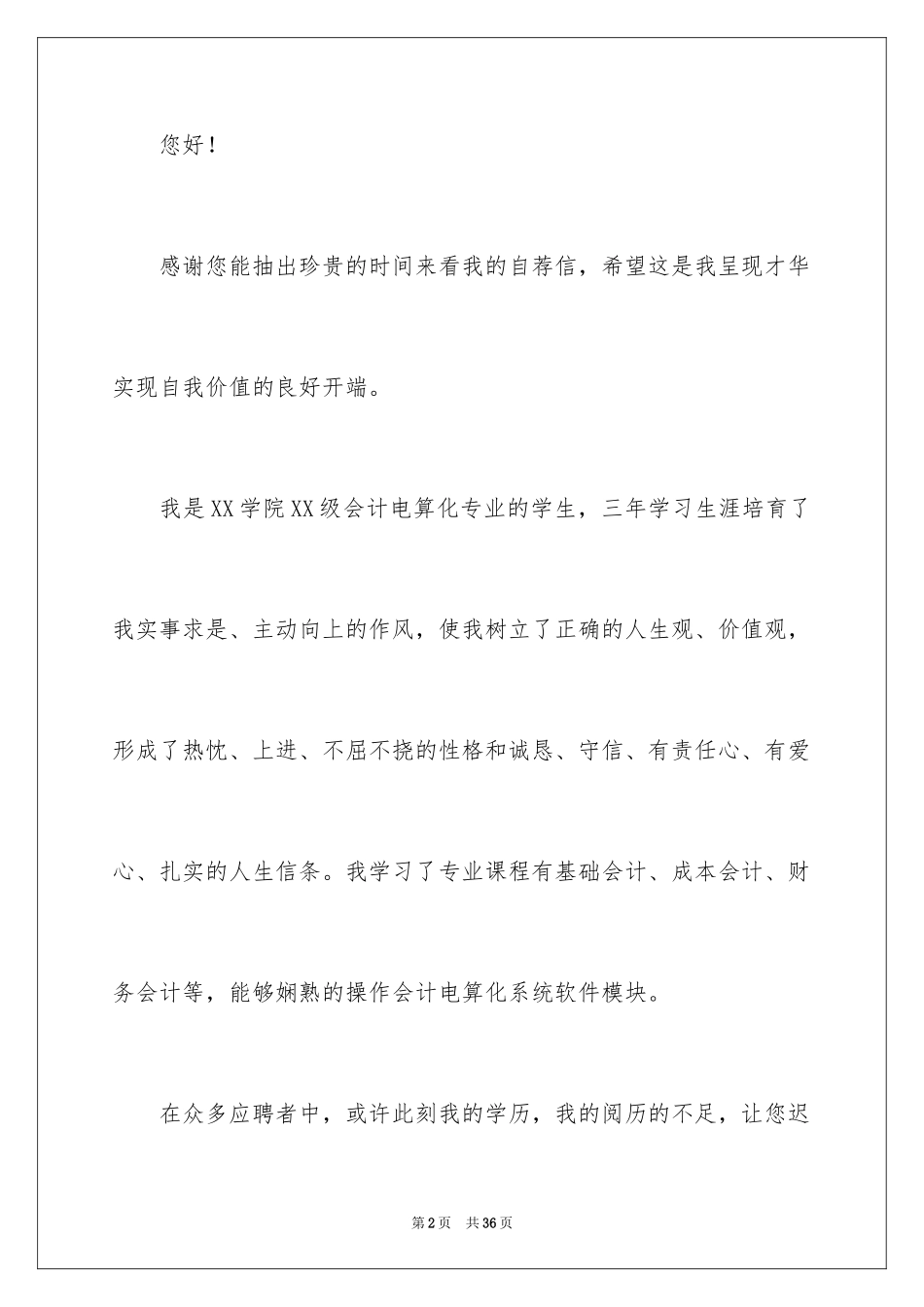 您好！

感谢您能抽出珍贵的时间来看我的自荐信，希望这是我呈现才华实现自我价值的良好开端。

我是XX学院XX级会计电算化专业的学生，三年学习生涯培育了我实事求是、主动向上的作风，使我树立了正确的人生观、价值观，形成了热忱、上进、不屈不挠的性格和诚恳、守信、有责任心、有爱心、扎实的人生信条。我学习了专业课程有基础会计、成本会计、财务会计等，能够娴熟的操作会计电算化系统软件模块。

在众多应聘者中，或许此刻我的学历，我的阅历的不足，让您迟

第2页　共36页